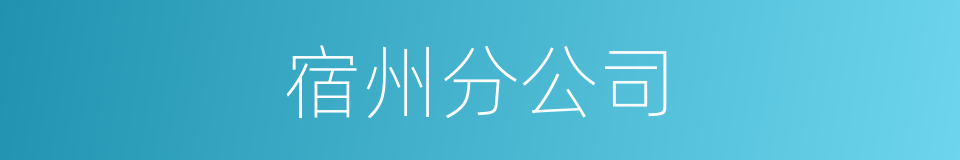 宿州分公司